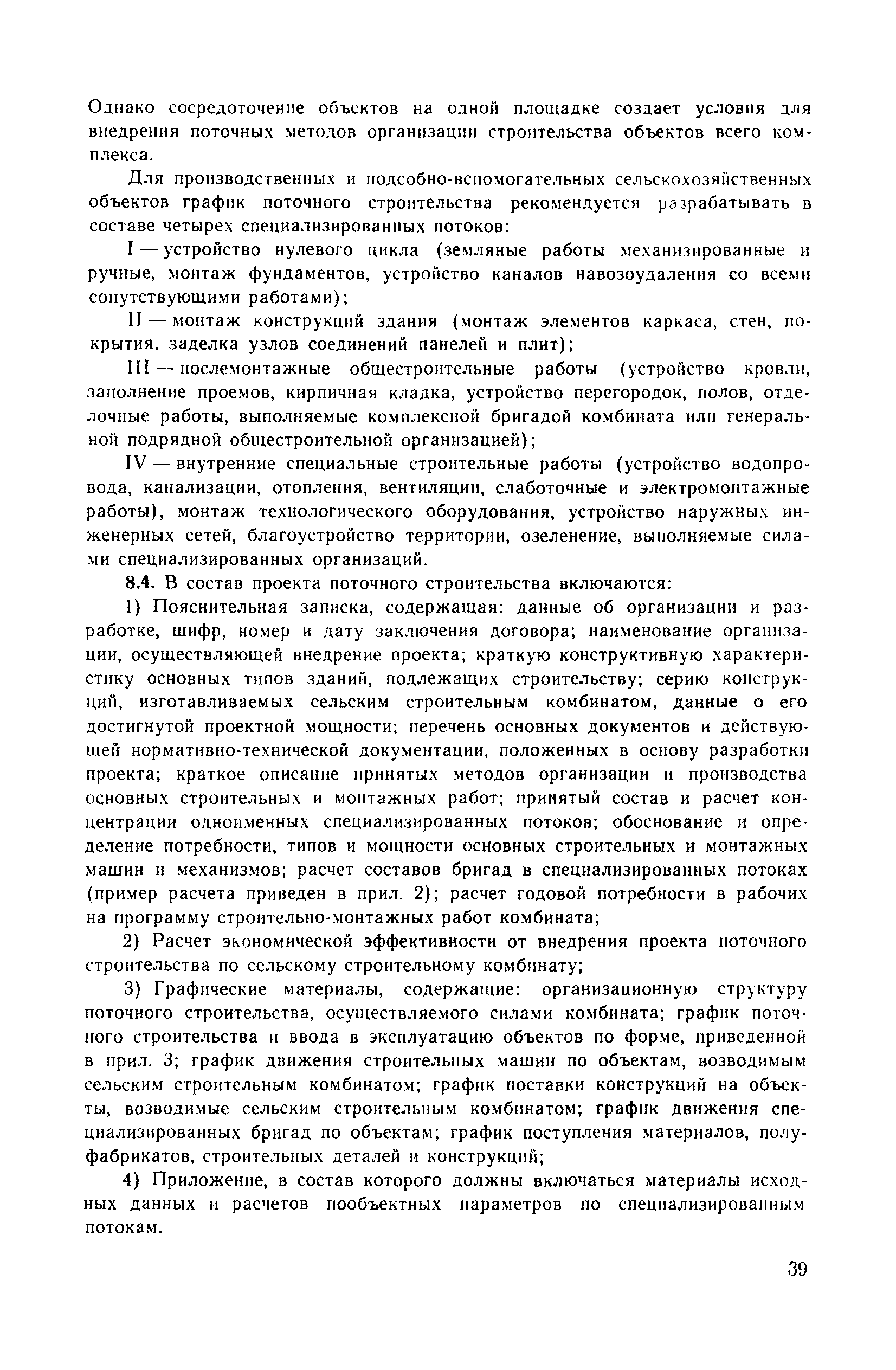 Однако сосредоточение объектов на одной площадке создает условия для внедрения поточных методов организации строительства объектов всего комплекса.

Для производственных и подсобно-вспомогательных сельскохозяйственных объектов график поточного строительства рекомендуется разрабатывать в составе четырех специализированных потоков:

I — устройство нулевого цикла (земляные работы механизированные и ручные, монтаж фундаментов, устройство каналов навозоудаления со всеми сопутствующими работами);

II — монтаж конструкций здания (монтаж элементов каркаса, стен, покрытия, заделка узлов соединений панелей и плит);

III — послемонтажные общестроительные работы (устройство кровли, заполнение проемов, кирпичная кладка, устройство перегородок, полов, отделочные работы, выполняемые комплексной бригадой комбината или генеральной подрядной общестроительной организацией);

IV — внутренние специальные строительные работы (устройство водопровода, канализации, отопления, вентиляции, слаботочные и электромонтажные работы), монтаж технологического оборудования, устройство наружных инженерных сетей, благоустройство территории, озеленение, выполняемые силами специализированных организаций.

8.4. В состав проекта поточного строительства включаются:

1) Пояснительная записка, содержащая: данные об организации и разработке, шифр, номер и дату заключения договора; наименование организации, осуществляющей внедрение проекта; краткую конструктивную характеристику основных типов зданий, подлежащих строительству; серию конструкций, изготавливаемых сельским строительным комбинатом, данные о его достигнутой проектной мощности; перечень основных документов и действующей нормативно-технической документации, положенных в основу разработки проекта; краткое описание принятых методов организации и производства основных строительных и монтажных работ; принятый состав и расчет концентрации одноименных специализированных потоков; обоснование и определение потребности, типов и мощности основных строительных и монтажных машин и механизмов; расчет составов бригад в специализированных потоках (пример расчета приведен в прил. 2); расчет годовой потребности в рабочих на программу строительно-монтажных работ комбината;

2) Расчет экономической эффективности от внедрения проекта поточного строительства по сельскому строительному комбинату;

3) Графические материалы, содержащие: организационную структуру поточного строительства, осуществляемого силами комбината; график поточного строительства и ввода в эксплуатацию объектов по форме, приведенной в прил. 3; график движения строительных машин по объектам, возводимым сельским строительным комбинатом; график поставки конструкций на объекты, возводимые сельским строительным комбинатом; график движения специализированных бригад по объектам; график поступления материалов, полуфабрикатов, строительных деталей и конструкций;

4) Приложение, в состав которого должны включаться материалы исходных данных и расчетов пообъектных параметров по специализированным потокам.

39